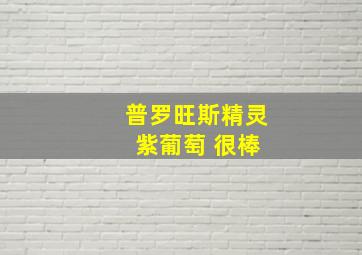 普罗旺斯精灵
紫葡萄 很棒